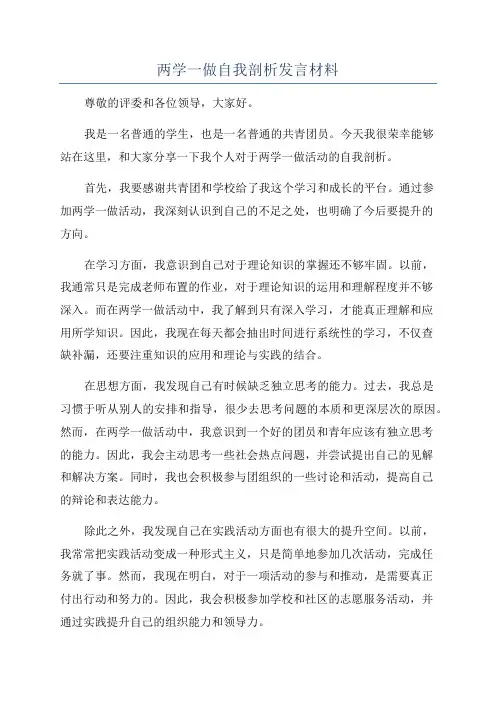 两学一做自我剖析发言材料

尊敬的评委和各位领导，大家好。

我是一名普通的学生，也是一名普通的共青团员。今天我很荣幸能够站在这里，和大家分享一下我个人对于两学一做活动的自我剖析。

首先，我要感谢共青团和学校给了我这个学习和成长的平台。通过参加两学一做活动，我深刻认识到自己的不足之处，也明确了今后要提升的方向。

在学习方面，我意识到自己对于理论知识的掌握还不够牢固。以前，我通常只是完成老师布置的作业，对于理论知识的运用和理解程度并不够深入。而在两学一做活动中，我了解到只有深入学习，才能真正理解和应用所学知识。因此，我现在每天都会抽出时间进行系统性的学习，不仅查缺补漏，还要注重知识的应用和理论与实践的结合。

在思想方面，我发现自己有时候缺乏独立思考的能力。过去，我总是习惯于听从别人的安排和指导，很少去思考问题的本质和更深层次的原因。然而，在两学一做活动中，我意识到一个好的团员和青年应该有独立思考的能力。因此，我会主动思考一些社会热点问题，并尝试提出自己的见解和解决方案。同时，我也会积极参与团组织的一些讨论和活动，提高自己的辩论和表达能力。

除此之外，我发现自己在实践活动方面也有很大的提升空间。以前，我常常把实践活动变成一种形式主义，只是简单地参加几次活动，完成任务就了事。然而，我现在明白，对于一项活动的参与和推动，是需要真正付出行动和努力的。因此，我会积极参加学校和社区的志愿服务活动，并通过实践提升自己的组织能力和领导力。